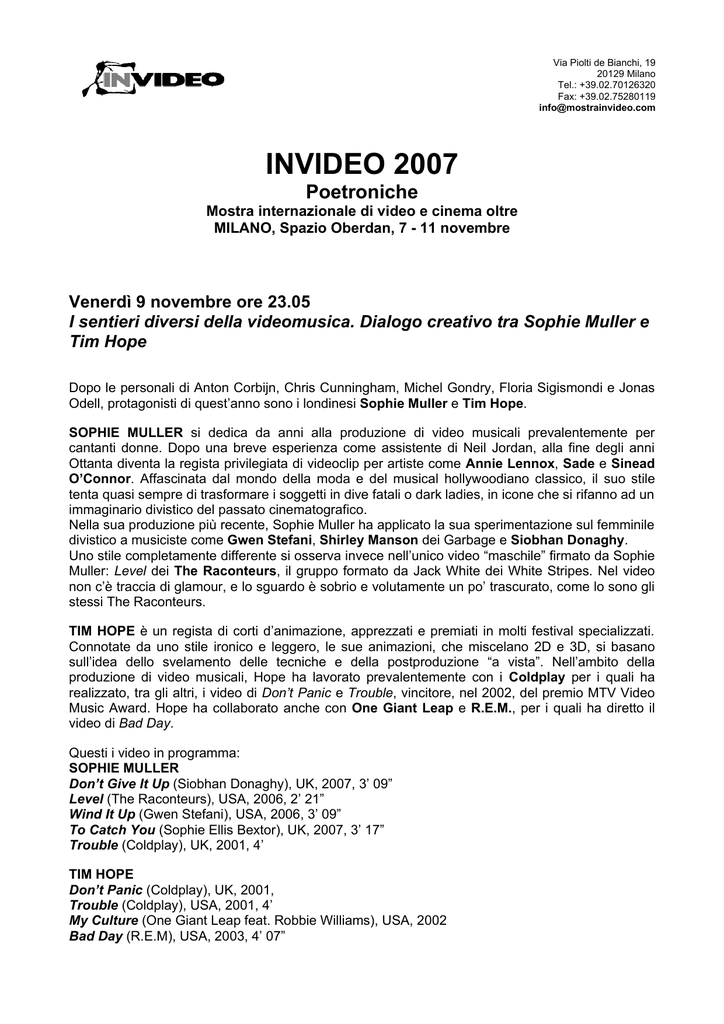 INVIDEO

Via Piolti de Bianchi, 19
20129 Milano
Tel.: +39.02.70126320
Fax: +39.02.75280119
info@mostrainvideo.com

INVIDEO 2007
Poetroniche
Mostra internazionale di video e cinema oltre
MILANO, Spazio Oberdan, 7 - 11 novembre

Venerdì 9 novembre ore 23.05
I sentieri diversi della videomusica. Dialogo creativo tra Sophie Muller e Tim Hope

Dopo le personali di Anton Corbijn, Chris Cunningham, Michel Gondry, Floria Sigismondi e Jonas Odell, protagonisti di quest'anno sono i londinesi Sophie Muller e Tim Hope.

SOPHIE MULLER si dedica da anni alla produzione di video musicali prevalentemente per cantanti donne. Dopo una breve esperienza come assistente di Neil Jordan, alla fine degli anni Ottanta diventa la regista privilegiata di videoclip per artiste come Annie Lennox, Sade e Sinead O'Connor. Affascinata dal mondo della moda e del musical hollywoodiano classico, il suo stile tenta quasi sempre di trasformare i soggetti in dive fatali o dark ladies, in icone che si rifanno ad un immaginario divistico del passato cinematografico.
Nella sua produzione più recente, Sophie Muller ha applicato la sua sperimentazione sul femminile divistico a musiciste come Gwen Stefani, Shirley Manson dei Garbage e Siobhan Donaghy.
Uno stile completamente differente si osserva invece nell'unico video "maschile" firmato da Sophie Muller: Level dei The Raconteurs, il gruppo formato da Jack White dei White Stripes. Nel video non c'è traccia di glamour, e lo sguardo è sobrio e volutamente un po' trascurato, come lo sono gli stessi The Raconteurs.

TIM HOPE è un regista di corti d'animazione, apprezzati e premiati in molti festival specializzati. Connotate da uno stile ironico e leggero, le sue animazioni, che miscelano 2D e 3D, si basano sull'idea dello svelamento delle tecniche e della postproduzione "a vista". Nell'ambito della produzione di video musicali, Hope ha lavorato prevalentemente con i Coldplay per i quali ha realizzato, tra gli altri, i video di Don't Panic e Trouble, vincitore, nel 2002, del premio MTV Video Music Award. Hope ha collaborato anche con One Giant Leap e R.E.M., per i quali ha diretto il video di Bad Day.

Questi i video in programma:
SOPHIE MULLER
Don't Give It Up (Siobhan Donaghy), UK, 2007, 3' 09"
Level (The Raconteurs), USA, 2006, 2' 21"
Wind It Up (Gwen Stefani), USA, 2006, 3' 09"
To Catch You (Sophie Ellis Bextor), UK, 2007, 3' 17"
Trouble (Coldplay), UK, 2001, 4'

TIM HOPE
Don't Panic (Coldplay), UK, 2001,
Trouble (Coldplay), USA, 2001, 4'
My Culture (One Giant Leap feat. Robbie Williams), USA, 2002
Bad Day (R.E.M), USA, 2003, 4' 07"